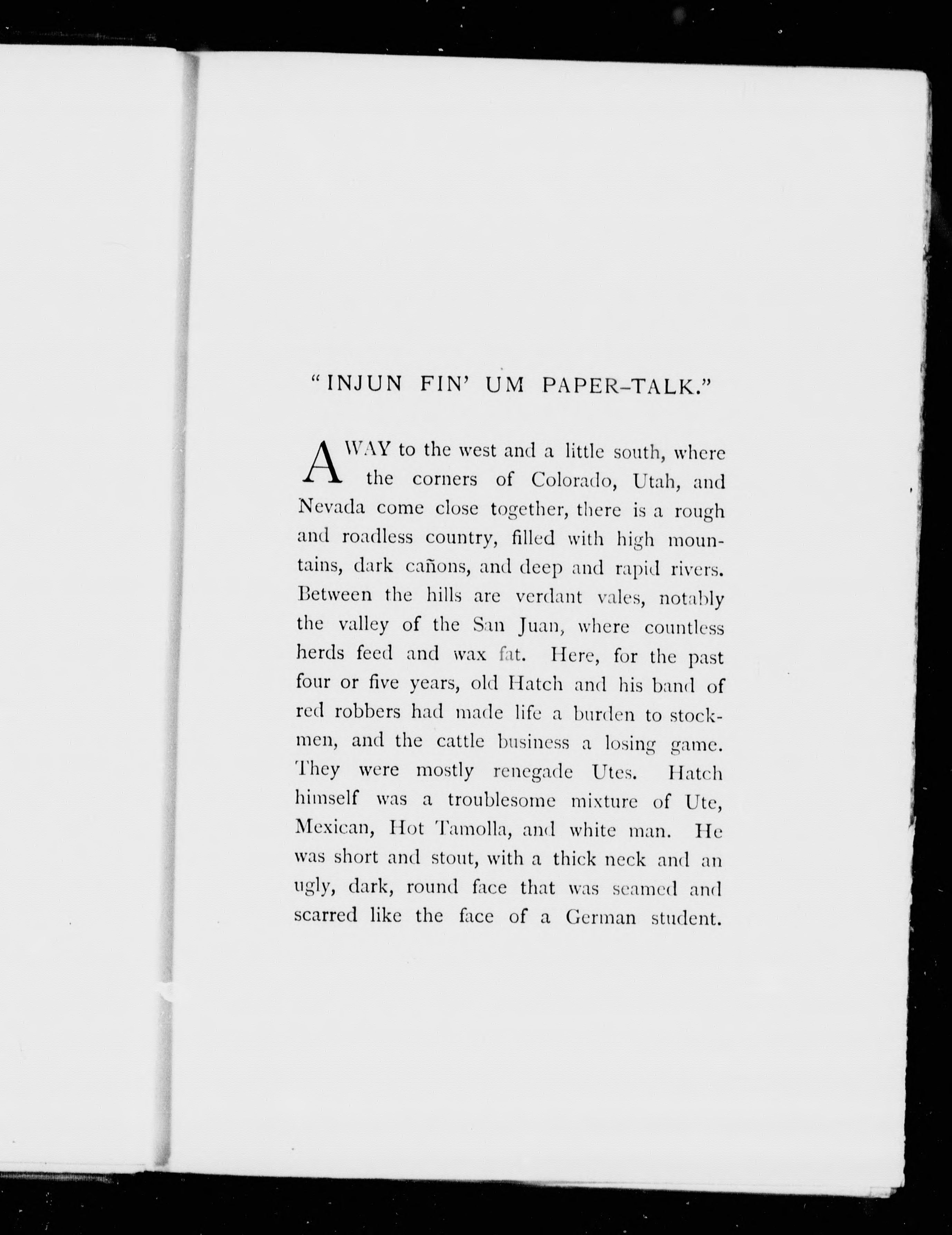 "INJUN FIN' UM PAPER-TALK."

AWAY to the west and a little south, where the corners of Colorado, Utah, and Nevada come close together, there is a rough and roadless country, filled with high mountains, dark cañons, and deep and rapid rivers. Between the hills are verdant vales, notably the valley of the San Juan, where countless herds feed and wax fat. Here, for the past four or five years, old Hatch and his band of red robbers had made life a burden to stockmen, and the cattle business a losing game. They were mostly renegade Utes. Hatch himself was a troublesome mixture of Ute, Mexican, Hot Tamolla, and white man. He was short and stout, with a thick neck and an ugly, dark, round face that was seamed and scarred like the face of a German student.